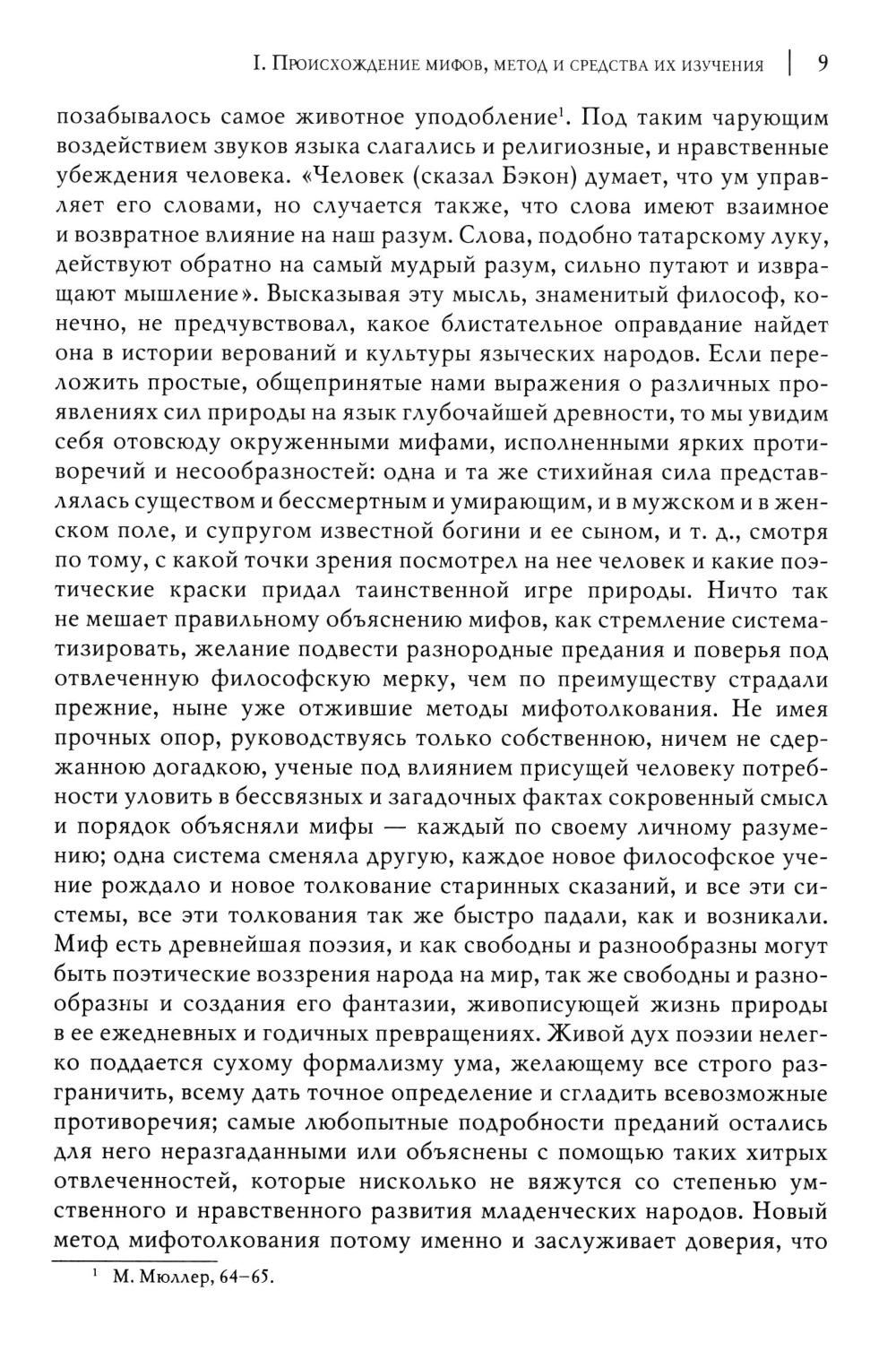 I. Происхождение мифов, метод и средства их изучения | 9

позабывалось самое животное уподобление$^1$. Под таким чарующим воздействием звуков языка слагались и религиозные, и нравственные убеждения человека. «Человек (сказал Бэкон) думает, что ум управляет его словами, но случается также, что слова имеют взаимное и возвратное влияние на наш разум. Слова, подобно татарскому луку, действуют обратно на самый мудрый разум, сильно путают и извращают мышление». Высказывая эту мысль, знаменитый философ, конечно, не предчувствовал, какое блистательное оправдание найдет она в истории верований и культуры языческих народов. Если переложить простые, общепринятые нами выражения о различных проявлениях сил природы на язык глубочайшей древности, то мы увидим себя отовсюду окруженными мифами, исполненными ярких противоречий и несообразностей: одна и та же стихийная сила представлялась существом и бессмертным и умирающим, и в мужском и в женском поле, и супругом известной богини и ее сыном, и т. д., смотря по тому, с какой точки зрения посмотрел на нее человек и какие поэтические краски придал таинственной игре природы. Ничто так не мешает правильному объяснению мифов, как стремление систематизировать, желание подвести разнородные предания и поверья под отвлеченную философскую мерку, чем по преимуществу страдали прежние, ныне уже отжившие методы мифотолкования. Не имея прочных опор, руководствуясь только собственною, ничем не сдержанною догадкою, ученые под влиянием присущей человеку потребности уловить в бессвязных и загадочных фактах сокровенный смысл и порядок объясняли мифы — каждый по своему личному разумению; одна система сменяла другую, каждое новое философское учение рождало и новое толкование старинных сказаний, и все эти системы, все эти толкования так же быстро падали, как и возникали. Миф есть древнейшая поэзия, и как свободны и разнообразны могут быть поэтические воззрения народа на мир, так же свободны и разнообразны и создания его фантазии, живописующей жизнь природы в ее ежедневных и годичных превращениях. Живой дух поэзии нелегко поддается сухому формализму ума, желающему все строго разграничить, всему дать точное определение и сгладить всевозможные противоречия; самые любопытные подробности преданий остались для него неразгаданными или объяснены с помощью таких хитрых отвлеченностей, которые нисколько не вяжутся со степенью умственного и нравственного развития младенческих народов. Новый метод мифотолкования потому именно и заслуживает доверия, что

$^1$ М. Мюллер, 64–65.